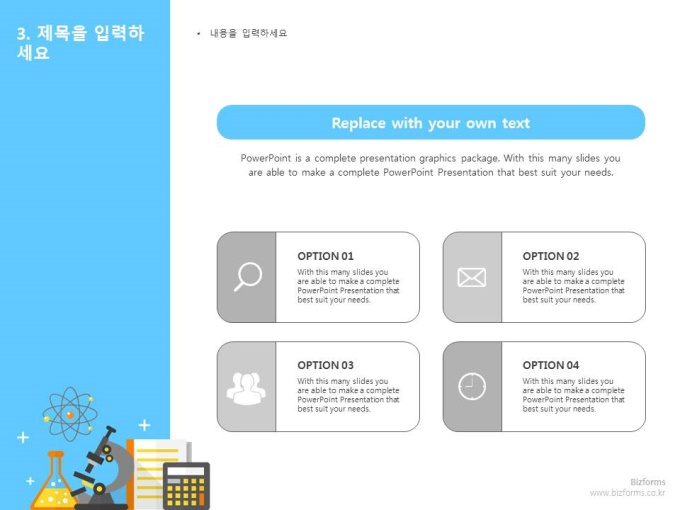 3. 제목을 입력하세요

• 내용을 입력하세요

Replace with your own text

PowerPoint is a complete presentation graphics package. With this many slides you are able to make a complete PowerPoint Presentation that best suit your needs.

OPTION 01

With this many slides you are able to make a complete PowerPoint Presentation that best suit your needs.

OPTION 02

With this many slides you are able to make a complete PowerPoint Presentation that best suit your needs.

OPTION 03

With this many slides you are able to make a complete PowerPoint Presentation that best suit your needs.

OPTION 04

With this many slides you are able to make a complete PowerPoint Presentation that best suit your needs.

Bizforms
www.bizforms.co.kr